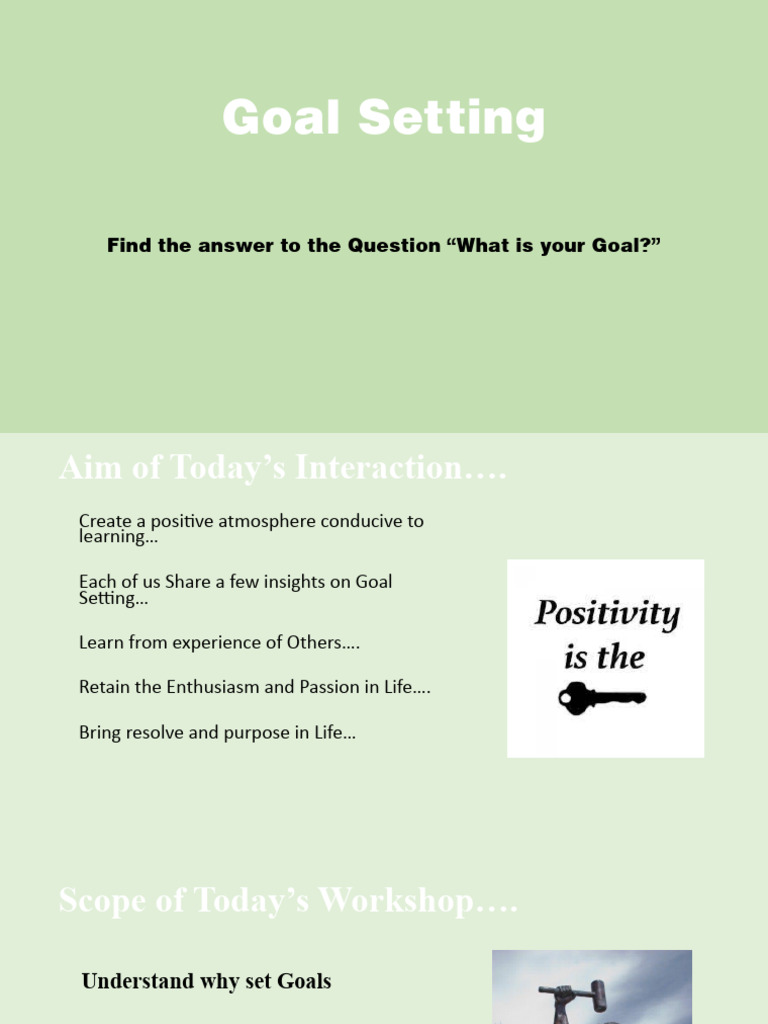 Goal Setting

Find the answer to the Question “What is your Goal?”

Aim of Today’s Interaction….

Create a positive atmosphere conducive to learning…

Each of us Share a few insights on Goal Setting…

Learn from experience of Others….

Retain the Enthusiasm and Passion in Life….

Bring resolve and purpose in Life…

Positivity is the

Scope of Today’s Workshop….

Understand why set Goals